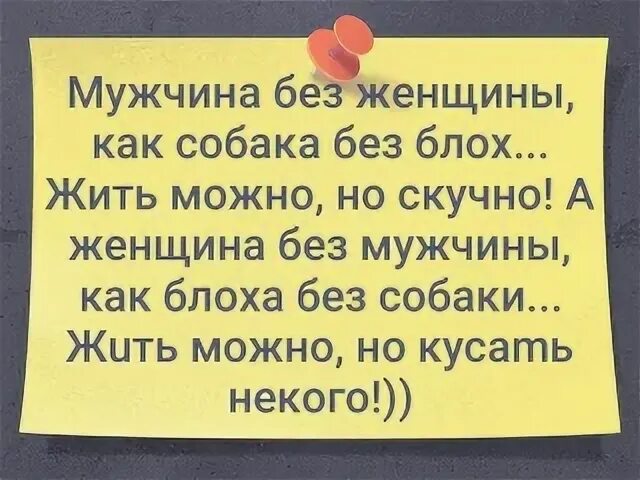 Мужчина без женщины, как собака без блох... Жить можно, но скучно! А женщина без мужчины, как блоха без собаки... Жить можно, но кусать некого!))